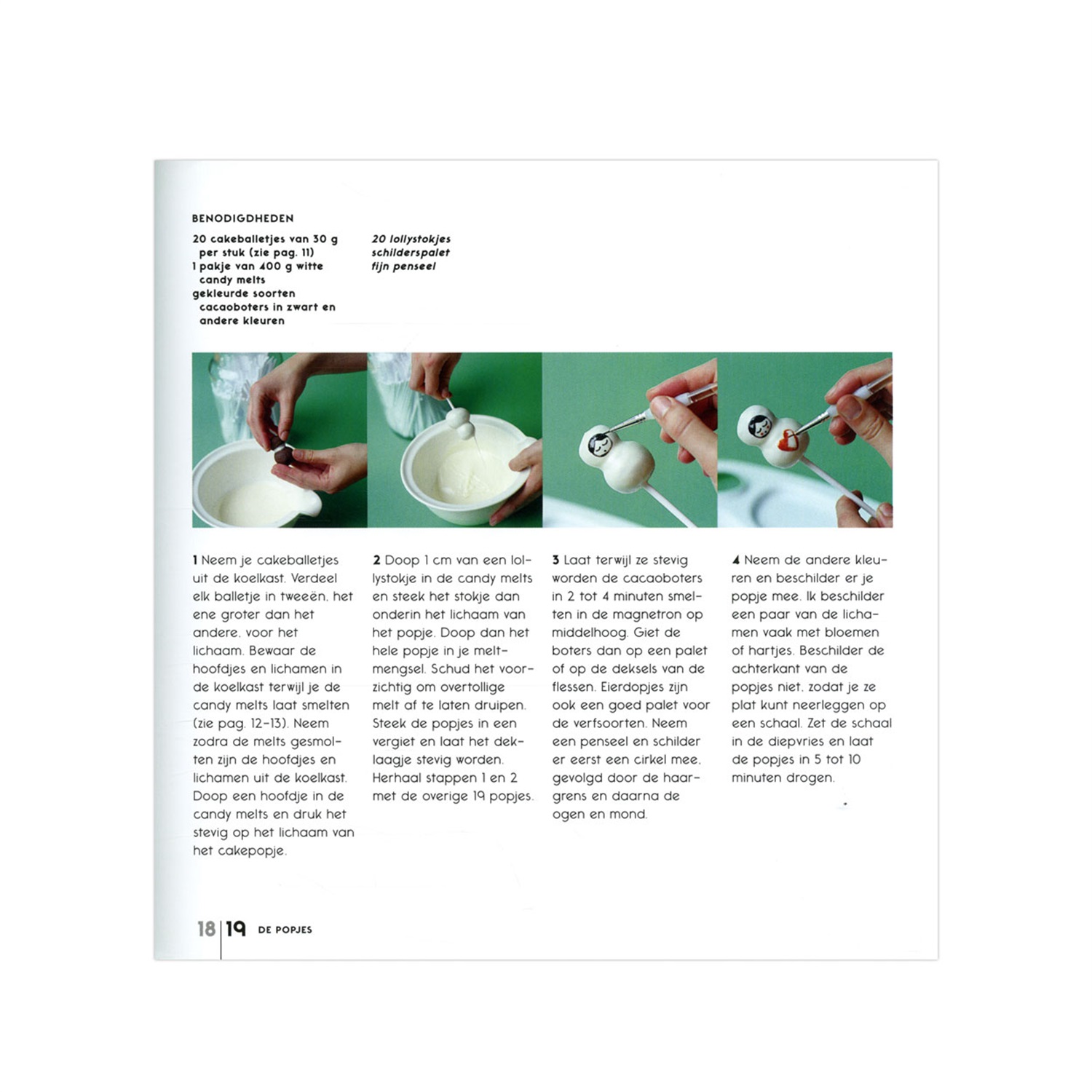 BENODIGDHEDEN

20 cakeballetjes van 30 g per stuk (zie pag. 11)
1 pakje van 400 g witte candy melts
gekleurde soorten cacaoboters in zwart en andere kleuren

20 lollystokjes
schilderspalet
fijn penseel

1 Neem je cakeballetjes uit de koelkast. Verdeel elk balletje in tweeën, het ene groter dan het andere, voor het lichaam. Bewaar de hoofdjes en lichamen in de koelkast terwijl je de candy melts laat smelten (zie pag. 12-13). Neem zodra de melts gesmolten zijn de hoofdjes en lichamen uit de koelkast. Doop een hoofdje in de candy melts en druk het stevig op het lichaam van het cakepopje.

2 Doop 1 cm van een lollystokje in de candy melts en steek het stokje dan onderin het lichaam van het popje. Doop dan het hele popje in je meltmengsel. Schud het voorzichtig om overtollige melt af te laten druipen. Steek de popjes in een vergiet en laat het deklaagje stevig worden. Herhaal stappen 1 en 2 met de overige 19 popjes.

3 Laat terwijl ze stevig worden de cacaoboters in 2 tot 4 minuten smelten in de magnetron op middelhoog. Giet de boters dan op een palet of op de deksels van de flessen. Eierdopjes zijn ook een goed palet voor de verfsoorten. Neem een penseel en schilder er eerst een cirkel mee, gevolgd door de haargrens en daarna de ogen en mond.

4 Neem de andere kleuren en beschilder er je popje mee. Ik beschilder een paar van de lichamen vaak met bloemen of hartjes. Beschilder de achterkant van de popjes niet, zodat je ze plat kunt neerleggen op een schaal. Zet de schaal in de diepvries en laat de popjes in 5 tot 10 minuten drogen.

18 | 19 DE POPJES